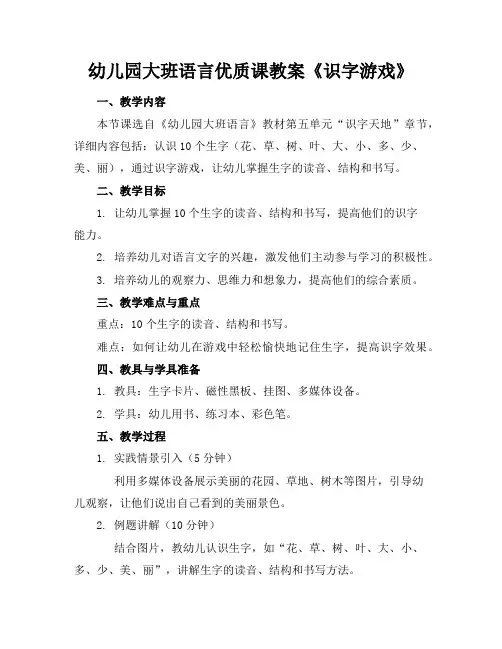 幼儿园大班语言优质课教案《识字游戏》

一、教学内容

本节课选自《幼儿园大班语言》教材第五单元“识字天地”章节，详细内容包括：认识10个生字（花、草、树、叶、大、小、多、少、美、丽），通过识字游戏，让幼儿掌握生字的读音、结构和书写。

二、教学目标

1. 让幼儿掌握10个生字的读音、结构和书写，提高他们的识字能力。

2. 培养幼儿对语言文字的兴趣，激发他们主动参与学习的积极性。

3. 培养幼儿的观察力、思维力和想象力，提高他们的综合素质。

三、教学难点与重点

重点：10个生字的读音、结构和书写。

难点：如何让幼儿在游戏中轻松愉快地记住生字，提高识字效果。

四、教具与学具准备

1. 教具：生字卡片、磁性黑板、挂图、多媒体设备。

2. 学具：幼儿用书、练习本、彩色笔。

五、教学过程

1. 实践情景引入（5分钟）

利用多媒体设备展示美丽的花园、草地、树木等图片，引导幼儿观察，让他们说出自己看到的美丽景色。

2. 例题讲解（10分钟）

结合图片，教幼儿认识生字，如“花、草、树、叶、大、小、多、少、美、丽”，讲解生字的读音、结构和书写方法。